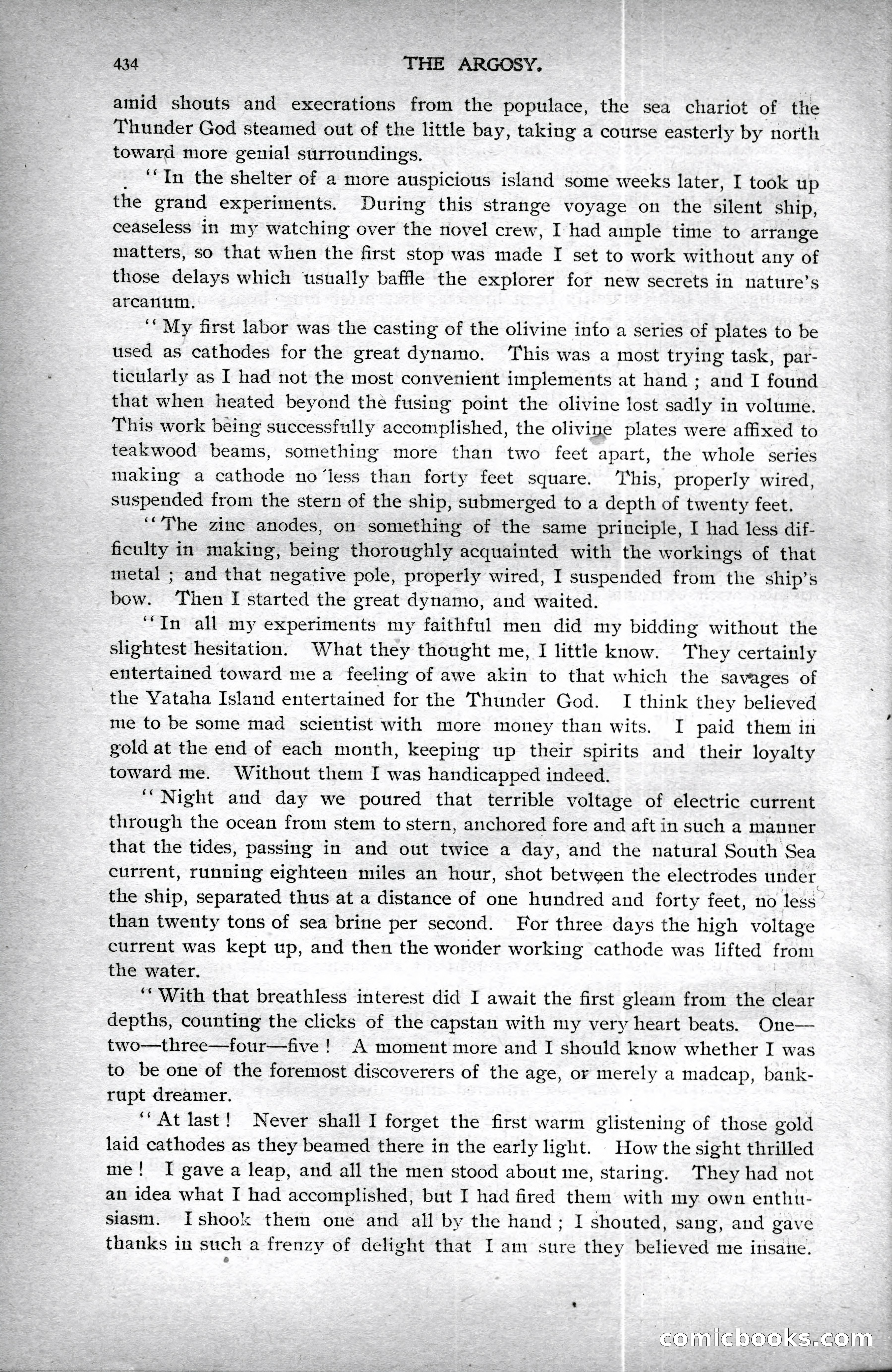 434 THE ARGOSY.

amid shouts and execrations from the populace, the sea chariot of the Thunder God steamed out of the little bay, taking a course easterly by north toward more genial surroundings.

"In the shelter of a more auspicious island some weeks later, I took up the grand experiments. During this strange voyage on the silent ship, ceaseless in my watching over the novel crew, I had ample time to arrange matters, so that when the first stop was made I set to work without any of those delays which usually baffle the explorer for new secrets in nature's arcanum.

"My first labor was the casting of the olivine into a series of plates to be used as cathodes for the great dynamo. This was a most trying task, particularly as I had not the most convenient implements at hand; and I found that when heated beyond the fusing point the olivine lost sadly in volume. This work being successfully accomplished, the olivine plates were affixed to teakwood beams, something more than two feet apart, the whole series making a cathode no less than forty feet square. This, properly wired, suspended from the stern of the ship, submerged to a depth of twenty feet.

"The zinc anodes, on something of the same principle, I had less difficulty in making, being thoroughly acquainted with the workings of that metal; and that negative pole, properly wired, I suspended from the ship's bow. Then I started the great dynamo, and waited.

"In all my experiments my faithful men did my bidding without the slightest hesitation. What they thought me, I little know. They certainly entertained toward me a feeling of awe akin to that which the savages of the Yataha Island entertained for the Thunder God. I think they believed me to be some mad scientist with more money than wits. I paid them in gold at the end of each month, keeping up their spirits and their loyalty toward me. Without them I was handicapped indeed.

"Night and day we poured that terrible voltage of electric current through the ocean from stem to stern, anchored fore and aft in such a manner that the tides, passing in and out twice a day, and the natural South Sea current, running eighteen miles an hour, shot between the electrodes under the ship, separated thus at a distance of one hundred and forty feet, no less than twenty tons of sea brine per second. For three days the high voltage current was kept up, and then the wonder working cathode was lifted from the water.

"With that breathless interest did I await the first gleam from the clear depths, counting the clicks of the capstan with my very heart beats. One—two—three—four—five! A moment more and I should know whether I was to be one of the foremost discoverers of the age, or merely a madcap, bankrupt dreamer.

"At last! Never shall I forget the first warm glistening of those gold laid cathodes as they beamed there in the early light. How the sight thrilled me! I gave a leap, and all the men stood about me, staring. They had not an idea what I had accomplished, but I had fired them with my own enthusiasm. I shook them one and all by the hand; I shouted, sang, and gave thanks in such a frenzy of delight that I am sure they believed me insane.

comicbooks.com